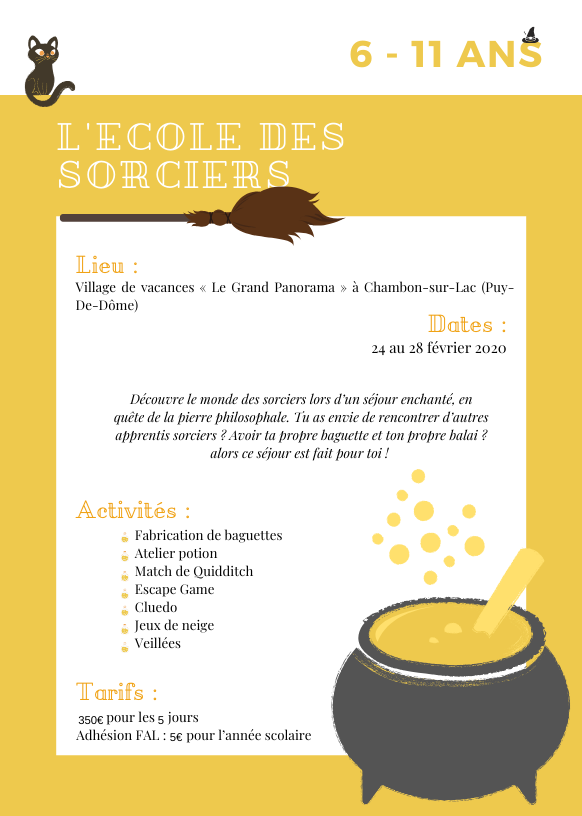 6 - 11 ANS

L'ECOLE DES SORCIERS

Lieu :
Village de vacances « Le Grand Panorama » à Chambon-sur-Lac (Puy-De-Dôme)

Dates :
24 au 28 février 2020

Découvre le monde des sorciers lors d'un séjour enchanté, en quête de la pierre philosophale. Tu as envie de rencontrer d'autres apprentis sorciers ? Avoir ta propre baguette et ton propre balai ? alors ce séjour est fait pour toi !

Activités :
Fabrication de baguettes
Atelier potion
Match de Quidditch
Escape Game
Cluedo
Jeux de neige
Veillées

Tarifs :
350€ pour les 5 jours
Adhésion FAL : 5€ pour l'année scolaire